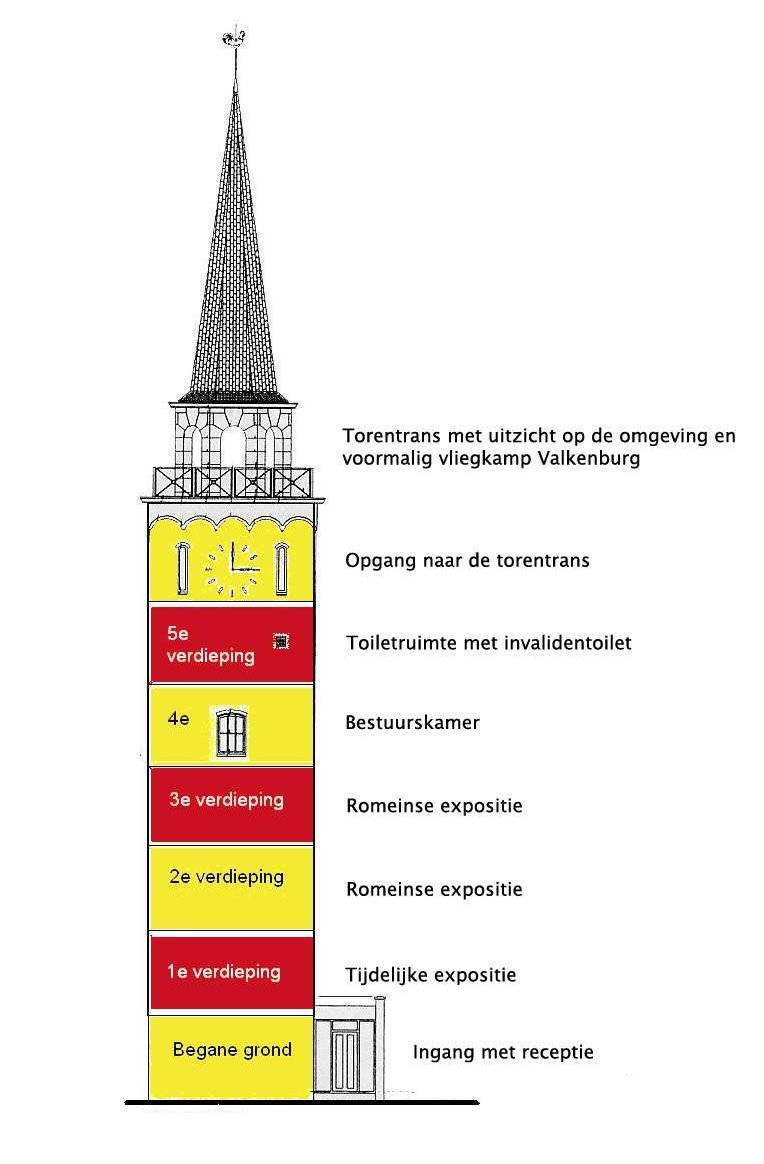 Torentrans met uitzicht op de omgeving en voormalig vliegkamp Valkenburg

Opgang naar de torentrans

5e verdieping

Toiletruimte met invalidentoilet

4e

Bestuurskamer

3e verdieping

Romeinse expositie

2e verdieping

Romeinse expositie

1e verdieping

Tijdelijke expositie

Begane grond

Ingang met receptie